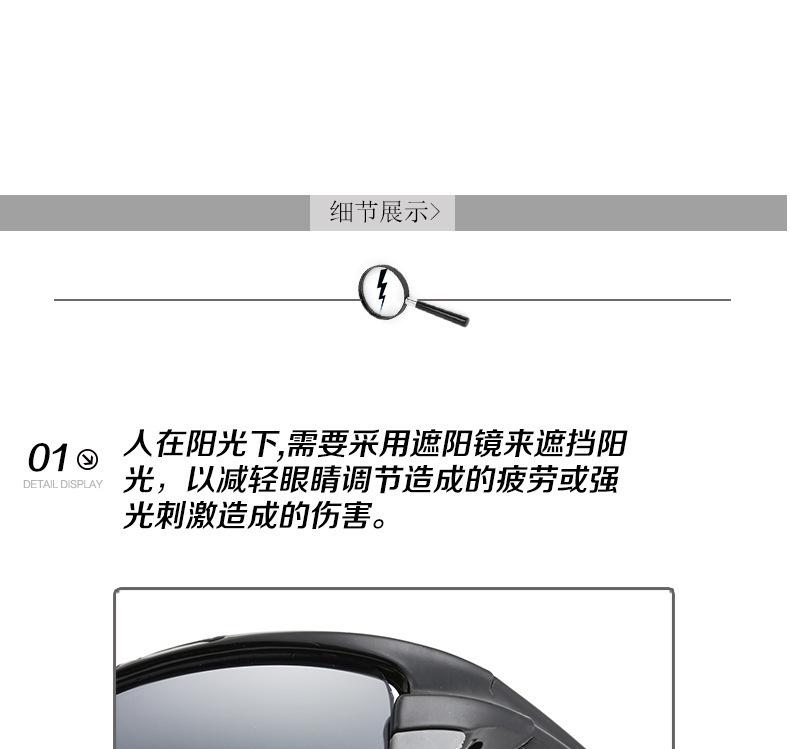 细节展示>

01

DETAIL DISPLAY

人在阳光下,需要采用遮阳镜来遮挡阳光，以减轻眼睛调节造成的疲劳或强光刺激造成的伤害。